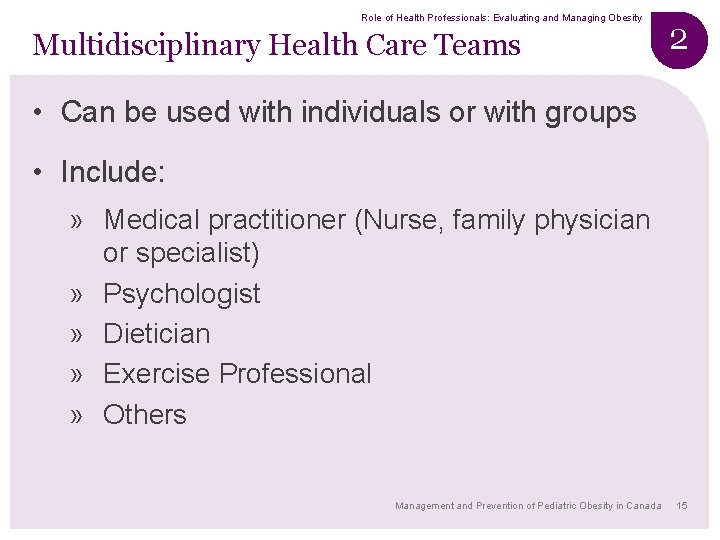 Role of Health Professionals: Evaluating and Managing Obesity

Multidisciplinary Health Care Teams

2

• Can be used with individuals or with groups

• Include:

» Medical practitioner (Nurse, family physician or specialist)

» Psychologist

» Dietician

» Exercise Professional

» Others

Management and Prevention of Pediatric Obesity in Canada 15